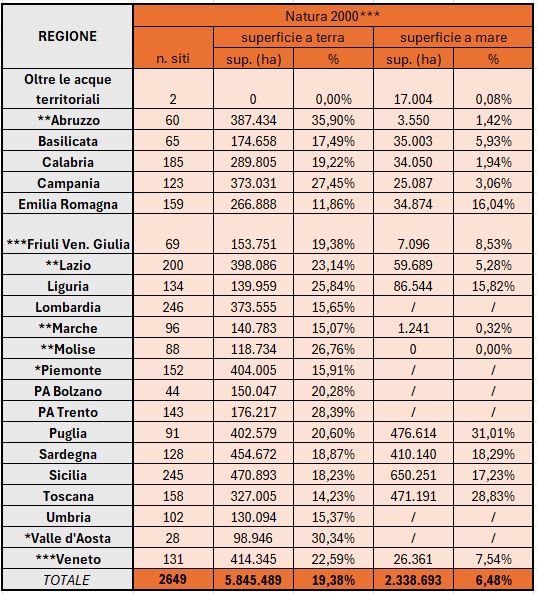 | REGIONE | Natura 2000*** | | | | |
|---|---|---|---|---|---|
| | | superficie a terra | | superficie a mare | |
| | n. siti | sup. (ha) | % | sup. (ha) | % |
| Oltre le acque territoriali | 2 | 0 | 0,00% | 17.004 | 0,08% |
| **Abruzzo | 60 | 387.434 | 35,90% | 3.550 | 1,42% |
| Basilicata | 65 | 174.658 | 17,49% | 35.003 | 5,93% |
| Calabria | 185 | 289.805 | 19,22% | 34.050 | 1,94% |
| Campania | 123 | 373.031 | 27,45% | 25.087 | 3,06% |
| Emilia Romagna | 159 | 266.888 | 11,86% | 34.874 | 16,04% |
| ***Friuli Ven. Giulia | 69 | 153.751 | 19,38% | 7.096 | 8,53% |
| **Lazio | 200 | 398.086 | 23,14% | 59.689 | 5,28% |
| Liguria | 134 | 139.959 | 25,84% | 86.544 | 15,82% |
| Lombardia | 246 | 373.555 | 15,65% | / | / |
| **Marche | 96 | 140.783 | 15,07% | 1.241 | 0,32% |
| **Molise | 88 | 118.734 | 26,76% | 0 | 0,00% |
| *Piemonte | 152 | 404.005 | 15,91% | / | / |
| PA Bolzano | 44 | 150.047 | 20,28% | / | / |
| PA Trento | 143 | 176.217 | 28,39% | / | / |
| Puglia | 91 | 402.579 | 20,60% | 476.614 | 31,01% |
| Sardegna | 128 | 454.672 | 18,87% | 410.140 | 18,29% |
| Sicilia | 245 | 470.893 | 18,23% | 650.251 | 17,23% |
| Toscana | 158 | 327.005 | 14,23% | 471.191 | 28,83% |
| Umbria | 102 | 130.094 | 15,37% | / | / |
| *Valle d'Aosta | 28 | 98.946 | 30,34% | / | / |
| ***Veneto | 131 | 414.345 | 22,59% | 26.361 | 7,54% |
| TOTALE | 2649 | 5.845.489 | 19,38% | 2.338.693 | 6,48% |